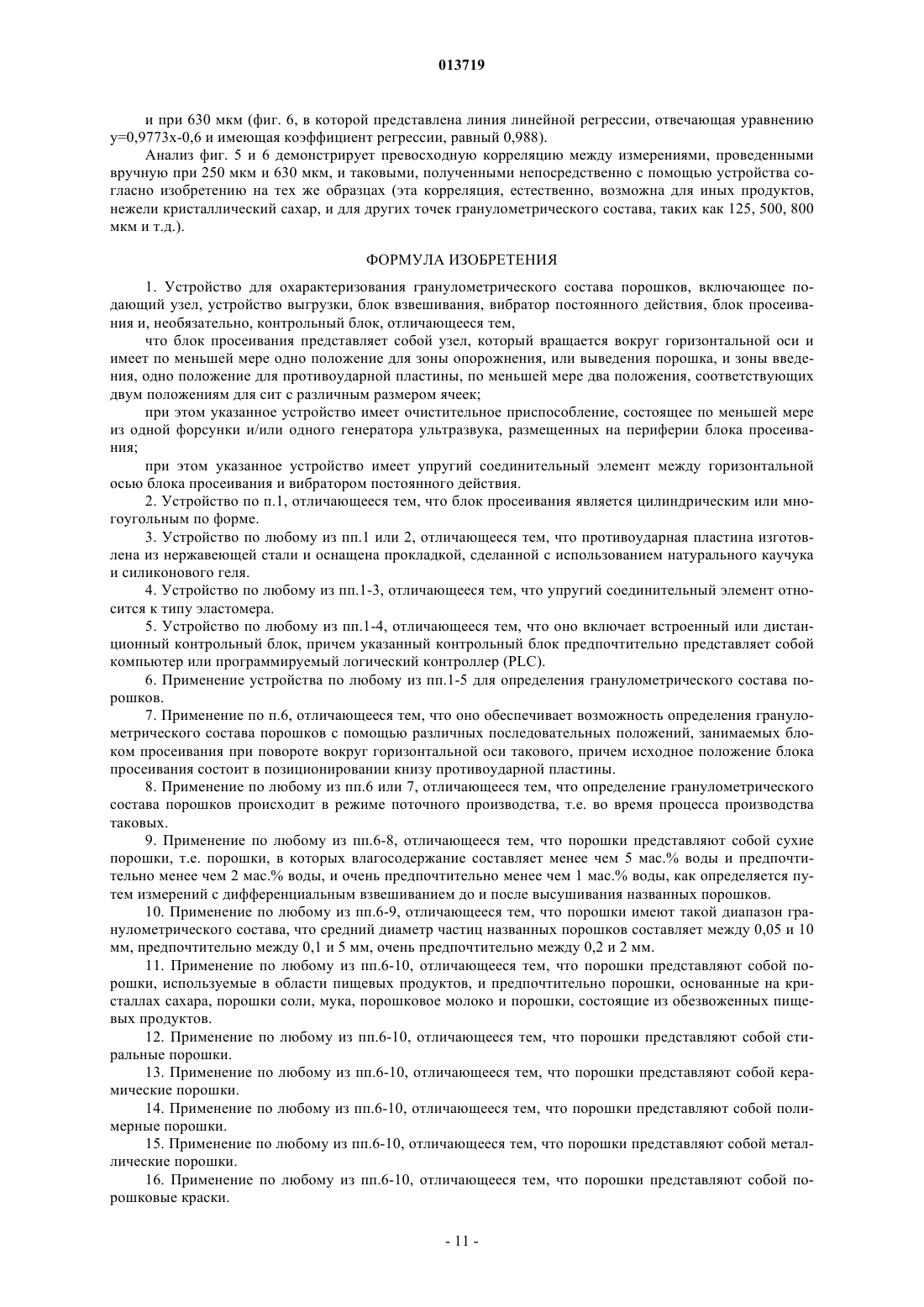 013719

и при 630 мкм (фиг. 6, в которой представлена линия линейной регрессии, отвечающая уравнению y=0,9773x-0,6 и имеющая коэффициент регрессии, равный 0,988).

Анализ фиг. 5 и 6 демонстрирует превосходную корреляцию между измерениями, проведенными вручную при 250 мкм и 630 мкм, и таковыми, полученными непосредственно с помощью устройства согласно изобретению на тех же образцах (эта корреляция, естественно, возможна для иных продуктов, нежели кристаллический сахар, и для других точек гранулометрического состава, таких как 125, 500, 800 мкм и т.д.).

ФОРМУЛА ИЗОБРЕТЕНИЯ

1. Устройство для охарактеризования гранулометрического состава порошков, включающее подающий узел, устройство выгрузки, блок взвешивания, вибратор постоянного действия, блок просеивания и, необязательно, контрольный блок, отличающееся тем,

что блок просеивания представляет собой узел, который вращается вокруг горизонтальной оси и имеет по меньшей мере одно положение для зоны опорожнения, или выведения порошка, и зоны введения, одно положение для противоударной пластины, по меньшей мере два положения, соответствующих двум положениям для сит с различным размером ячеек;

при этом указанное устройство имеет очистительное приспособление, состоящее по меньшей мере из одной форсунки и/или одного генератора ультразвука, размещенных на периферии блока просеивания;

при этом указанное устройство имеет упругий соединительный элемент между горизонтальной осью блока просеивания и вибратором постоянного действия.

2. Устройство по п.1, отличающееся тем, что блок просеивания является цилиндрическим или многоугольным по форме.

3. Устройство по любому из пп.1 или 2, отличающееся тем, что противоударная пластина изготовлена из нержавеющей стали и оснащена прокладкой, сделанной с использованием натурального каучука и силиконового геля.

4. Устройство по любому из пп.1-3, отличающееся тем, что упругий соединительный элемент относится к типу эластомера.

5. Устройство по любому из пп.1-4, отличающееся тем, что оно включает встроенный или дистанционный контрольный блок, причем указанный контрольный блок предпочтительно представляет собой компьютер или программируемый логический контроллер (PLC).

6. Применение устройства по любому из пп.1-5 для определения гранулометрического состава порошков.

7. Применение по п.6, отличающееся тем, что оно обеспечивает возможность определения гранулометрического состава порошков с помощью различных последовательных положений, занимаемых блоком просеивания при повороте вокруг горизонтальной оси такового, причем исходное положение блока просеивания состоит в позиционировании книзу противоударной пластины.

8. Применение по любому из пп.6 или 7, отличающееся тем, что определение гранулометрического состава порошков происходит в режиме поточного производства, т.е. во время процесса производства таковых.

9. Применение по любому из пп.6-8, отличающееся тем, что порошки представляют собой сухие порошки, т.е. порошки, в которых влагосодержание составляет менее чем 5 мас.% воды и предпочтительно менее чем 2 мас.% воды, и очень предпочтительно менее чем 1 мас.% воды, как определяется путем измерений с дифференциальным взвешиванием до и после высушивания названных порошков.

10. Применение по любому из пп.6-9, отличающееся тем, что порошки имеют такой диапазон гранулометрического состава, что средний диаметр частиц названных порошков составляет между 0,05 и 10 мм, предпочтительно между 0,1 и 5 мм, очень предпочтительно между 0,2 и 2 мм.

11. Применение по любому из пп.6-10, отличающееся тем, что порошки представляют собой порошки, используемые в области пищевых продуктов, и предпочтительно порошки, основанные на кристаллах сахара, порошки соли, мука, порошковое молоко и порошки, состоящие из обезвоженных пищевых продуктов.

12. Применение по любому из пп.6-10, отличающееся тем, что порошки представляют собой стиральные порошки.

13. Применение по любому из пп.6-10, отличающееся тем, что порошки представляют собой керамические порошки.

14. Применение по любому из пп.6-10, отличающееся тем, что порошки представляют собой полимерные порошки.

15. Применение по любому из пп.6-10, отличающееся тем, что порошки представляют собой металлические порошки.

16. Применение по любому из пп.6-10, отличающееся тем, что порошки представляют собой порошковые краски.

- 11 -